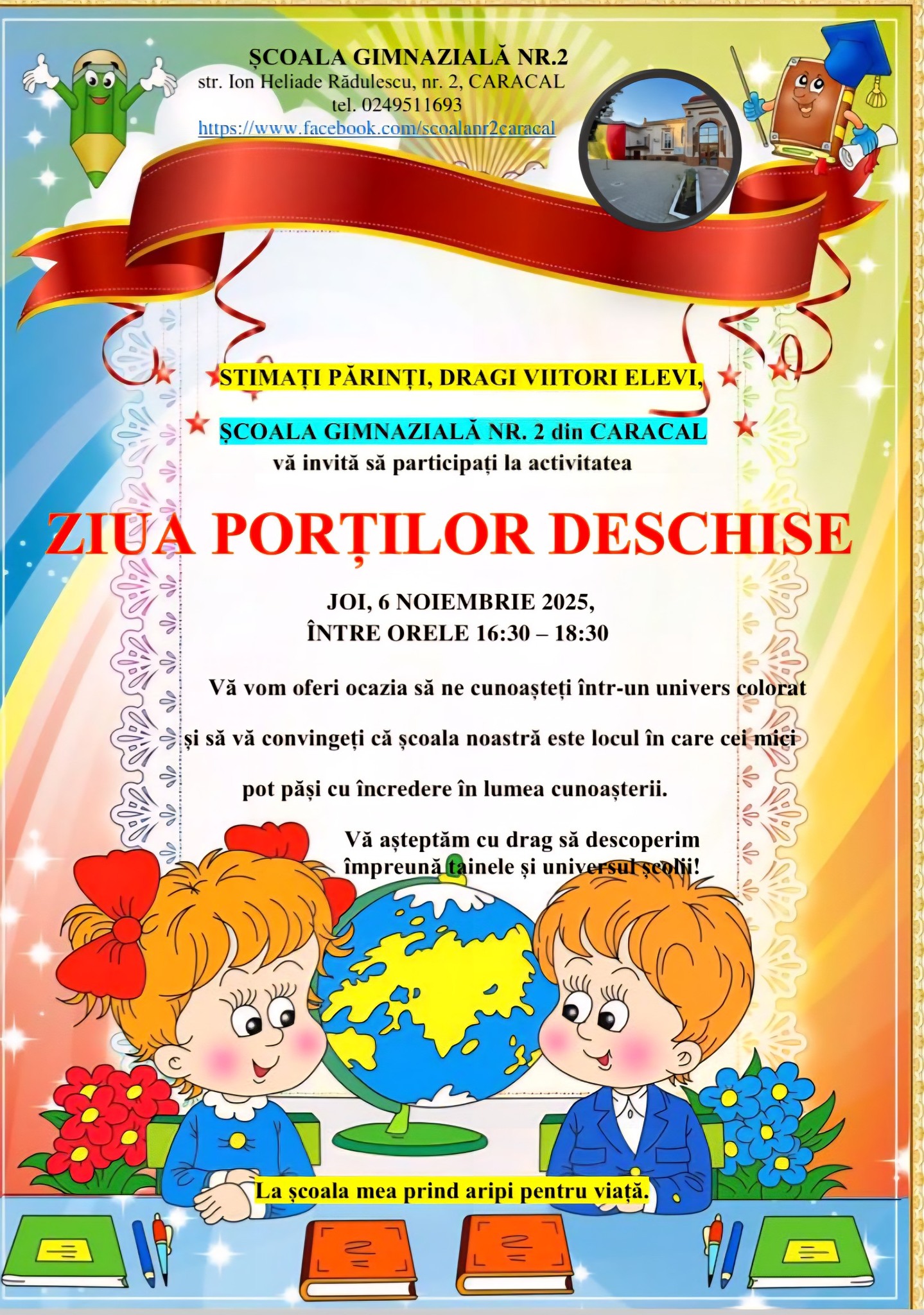 ȘCOALA GIMNAZIALĂ NR.2
str. Ion Heliade Rădulescu, nr. 2, CARACAL
tel. 0249511693
https://www.facebook.com/scoalanr2caracal

STIMAȚI PĂRINȚI, DRAGI VIITORI ELEVI,

ȘCOALA GIMNAZIALĂ NR. 2 din CARACAL
vă invită să participați la activitatea

ZIUA PORȚILOR DESCHISE

JOI, 6 NOIEMBRIE 2025,
ÎNTRE ORELE 16:30 – 18:30

Vă vom oferi ocazia să ne cunoașteți într-un univers colorat și să vă convingeți că școala noastră este locul în care cei mici pot păși cu încredere în lumea cunoașterii.

Vă așteptăm cu drag să descoperim împreună tainele și universul școlii!

La școala mea prind aripi pentru viață.